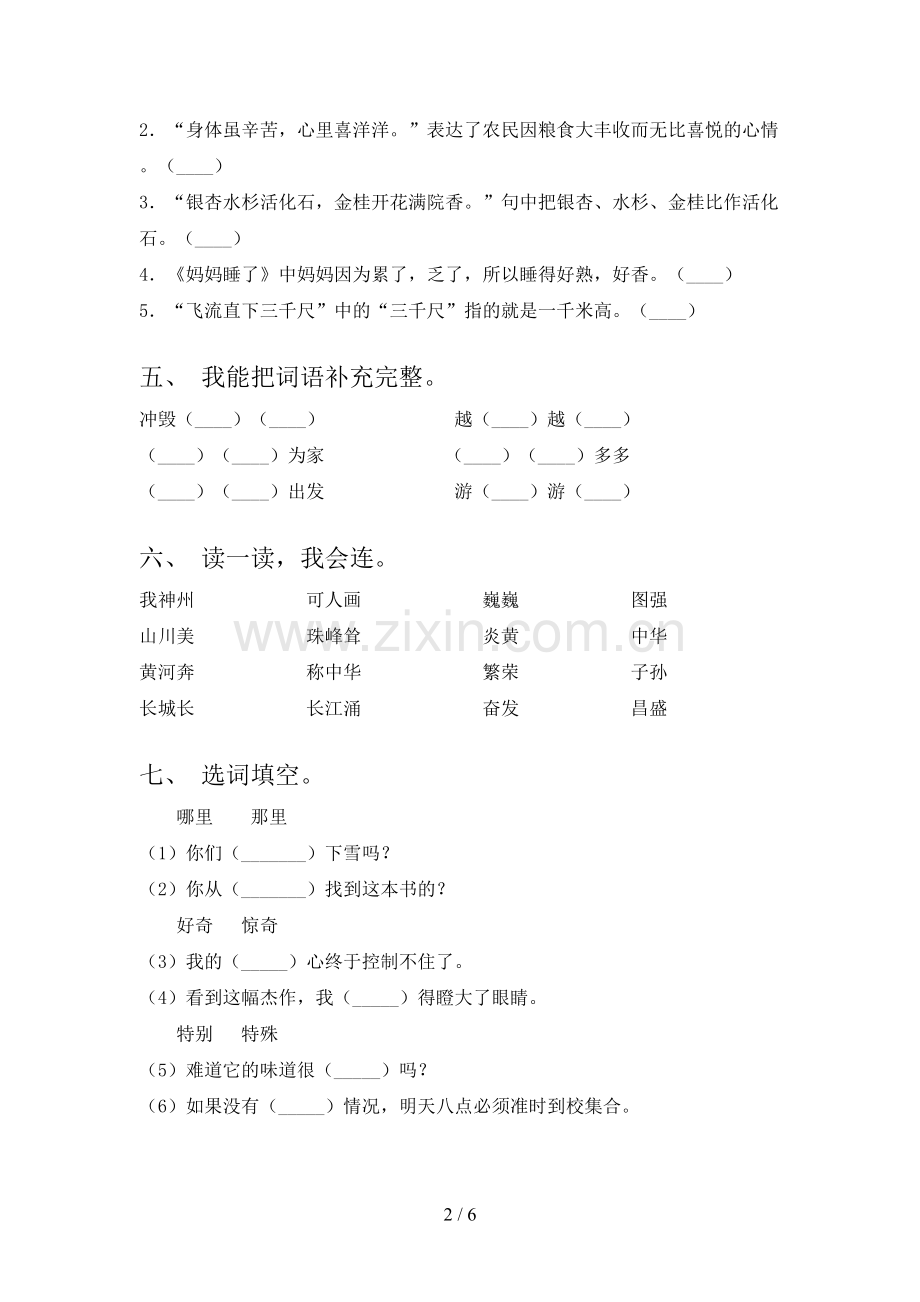 2．“身体虽辛苦，心里喜洋洋。”表达了农民因粮食大丰收而无比喜悦的心情。（____）

3．“银杏水杉活化石，金桂开花满院香。”句中把银杏、水杉、金桂比作活化石。（____）

4．《妈妈睡了》中妈妈因为累了，乏了，所以睡得好熟，好香。（____）

5．“飞流直下三千尺”中的“三千尺”指的就是一千米高。（____）

五、 我能把词语补充完整。

冲毁（____）（____） 越（____）越（____）

（____）（____）为家 （____）（____）多多

（____）（____）出发 游（____）游（____）

六、 读一读，我会连。

我神州 可人画 巍巍 图强

山川美 珠峰耸 炎黄 中华

黄河奔 称中华 繁荣 子孙

长城长 长江涌 奋发 昌盛

七、 选词填空。

哪里 那里

（1）你们（____）下雪吗？

（2）你从（____）找到这本书的？

好奇 惊奇

（3）我的（____）心终于控制不住了。

（4）看到这幅杰作，我（____）得瞪大了眼睛。

特别 特殊

（5）难道它的味道很（____）吗？

（6）如果没有（____）情况，明天八点必须准时到校集合。

2 / 6

www.zixin.com.cn